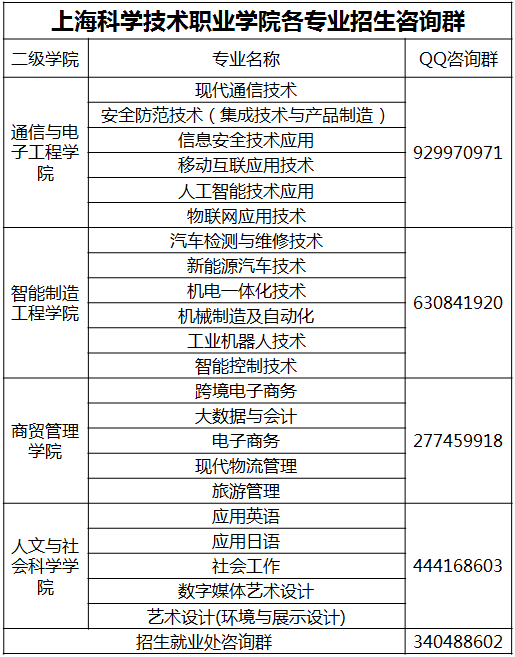 上海科学技术职业学院各专业招生咨询群

| 二级学院 | 专业名称 | QQ咨询群 |
|---|---|---|
| 通信与电子工程学院 | 现代通信技术 | 929970971 |
| | 安全防范技术（集成技术与产品制造） | |
| | 信息安全技术应用 | |
| | 移动互联应用技术 | |
| | 人工智能技术应用 | |
| | 物联网应用技术 | |
| 智能制造工程学院 | 汽车检测与维修技术 | 630841920 |
| | 新能源汽车技术 | |
| | 机电一体化技术 | |
| | 机械制造及自动化 | |
| | 工业机器人技术 | |
| | 智能控制技术 | |
| 商贸管理学院 | 跨境电子商务 | 277459918 |
| | 大数据与会计 | |
| | 电子商务 | |
| | 现代物流管理 | |
| | 旅游管理 | |
| 人文与社会科学学院 | 应用英语 | 444168603 |
| | 应用日语 | |
| | 社会工作 | |
| | 数字媒体艺术设计 | |
| | 艺术设计(环境与展示设计) | |
| 招生就业处咨询群 | | 340488602 |